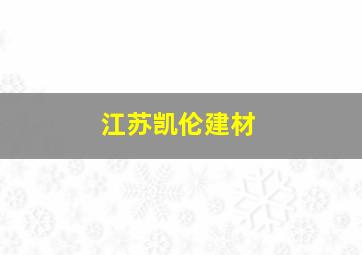 江苏凯伦建材